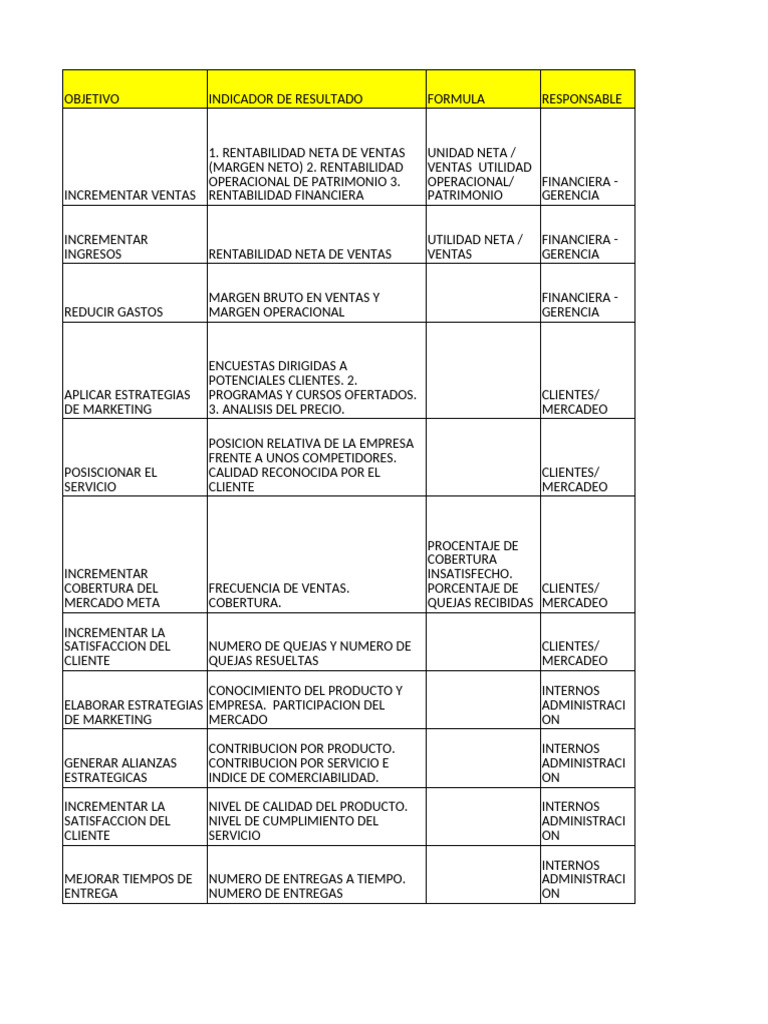 | OBJETIVO | INDICADOR DE RESULTADO | FORMULA | RESPONSABLE |
|---|---|---|---|
| INCREMENTAR VENTAS | 1. RENTABILIDAD NETA DE VENTAS (MARGEN NETO) 2. RENTABILIDAD OPERACIONAL DE PATRIMONIO 3. RENTABILIDAD FINANCIERA | UNIDAD NETA / VENTAS UTILIDAD OPERACIONAL/ PATRIMONIO | FINANCIERA - GERENCIA |
| INCREMENTAR INGRESOS | RENTABILIDAD NETA DE VENTAS | UTILIDAD NETA / VENTAS | FINANCIERA - GERENCIA |
| REDUCIR GASTOS | MARGEN BRUTO EN VENTAS Y MARGEN OPERACIONAL | | FINANCIERA - GERENCIA |
| APLICAR ESTRATEGIAS DE MARKETING | ENCUESTAS DIRIGIDAS A POTENCIALES CLIENTES. 2. PROGRAMAS Y CURSOS OFERTADOS. 3. ANALISIS DEL PRECIO. | | CLIENTES/ MERCADEO |
| POSISCIONAR EL SERVICIO | POSICION RELATIVA DE LA EMPRESA FRENTE A UNOS COMPETIDORES. CALIDAD RECONOCIDA POR EL CLIENTE | | CLIENTES/ MERCADEO |
| INCREMENTAR COBERTURA DEL MERCADO META | FRECUENCIA DE VENTAS. COBERTURA. | PROCENTAJE DE COBERTURA INSATISFECHO. PORCENTAJE DE QUEJAS RECIBIDAS | CLIENTES/ MERCADEO |
| INCREMENTAR LA SATISFACCION DEL CLIENTE | NUMERO DE QUEJAS Y NUMERO DE QUEJAS RESUELTAS | | CLIENTES/ MERCADEO |
| ELABORAR ESTRATEGIAS DE MARKETING | CONOCIMIENTO DEL PRODUCTO Y EMPRESA. PARTICIPACION DEL MERCADO | | INTERNOS ADMINISTRACION |
| GENERAR ALIANZAS ESTRATEGICAS | CONTRIBUCION POR PRODUCTO. CONTRIBUCION POR SERVICIO E INDICE DE COMERCIABILIDAD. | | INTERNOS ADMINISTRACION |
| INCREMENTAR LA SATISFACCION DEL CLIENTE | NIVEL DE CALIDAD DEL PRODUCTO. NIVEL DE CUMPLIMIENTO DEL SERVICIO | | INTERNOS ADMINISTRACION |
| MEJORAR TIEMPOS DE ENTREGA | NUMERO DE ENTREGAS A TIEMPO. NUMERO DE ENTREGAS | | INTERNOS ADMINISTRACION |